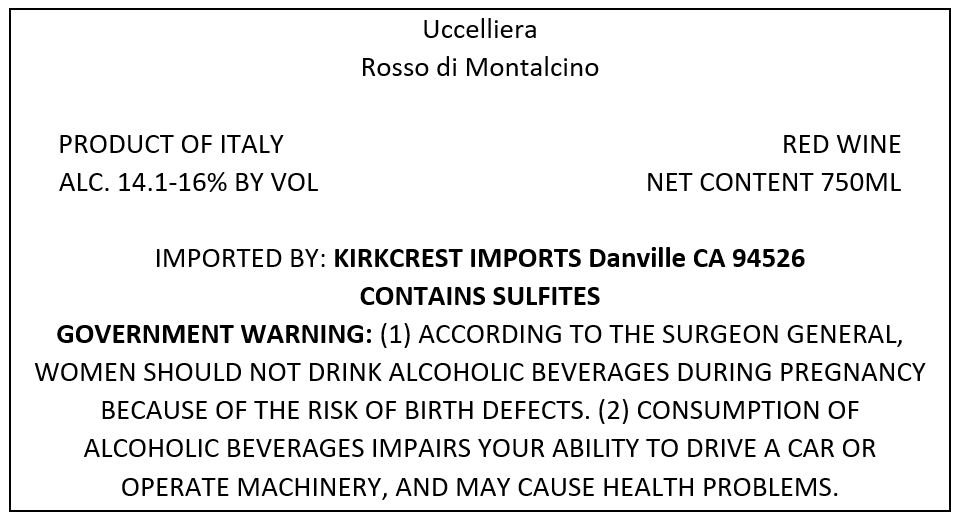 Uccelliera
Rosso di Montalcino

PRODUCT OF ITALY
ALC. 14.1-16% BY VOL

RED WINE
NET CONTENT 750ML

IMPORTED BY: KIRKCREST IMPORTS Danville CA 94526
CONTAINS SULFITES
GOVERNMENT WARNING: (1) ACCORDING TO THE SURGEON GENERAL, WOMEN SHOULD NOT DRINK ALCOHOLIC BEVERAGES DURING PREGNANCY BECAUSE OF THE RISK OF BIRTH DEFECTS. (2) CONSUMPTION OF ALCOHOLIC BEVERAGES IMPAIRS YOUR ABILITY TO DRIVE A CAR OR OPERATE MACHINERY, AND MAY CAUSE HEALTH PROBLEMS.